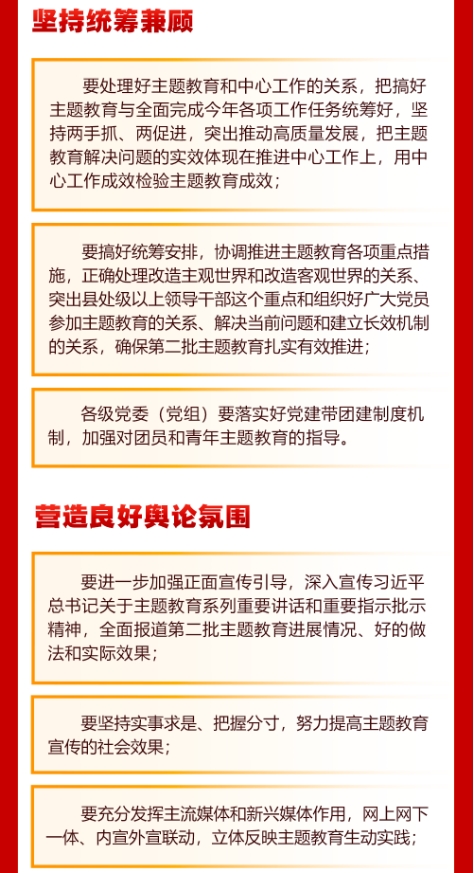 坚持统筹兼顾

要处理好主题教育和中心工作的关系，把搞好主题教育与全面完成今年各项工作任务统筹好，坚持两手抓、两促进，突出推动高质量发展，把主题教育解决问题的实效体现在推进中心工作上，用中心工作成效检验主题教育成效；

要搞好统筹安排，协调推进主题教育各项重点措施，正确处理改造主观世界和改造客观世界的关系、突出县处级以上领导干部这个重点和组织好广大党员参加主题教育的关系、解决当前问题和建立长效机制的关系，确保第二批主题教育扎实有效推进；

各级党委（党组）要落实好党建带团建制度机制，加强对团员和青年主题教育的指导。

营造良好舆论氛围

要进一步加强正面宣传引导，深入宣传习近平总书记关于主题教育系列重要讲话和重要指示批示精神，全面报道第二批主题教育进展情况、好的做法和实际效果；

要坚持实事求是、把握分寸，努力提高主题教育宣传的社会效果；

要充分发挥主流媒体和新兴媒体作用，网上网下一体、内宣外宣联动，立体反映主题教育生动实践；